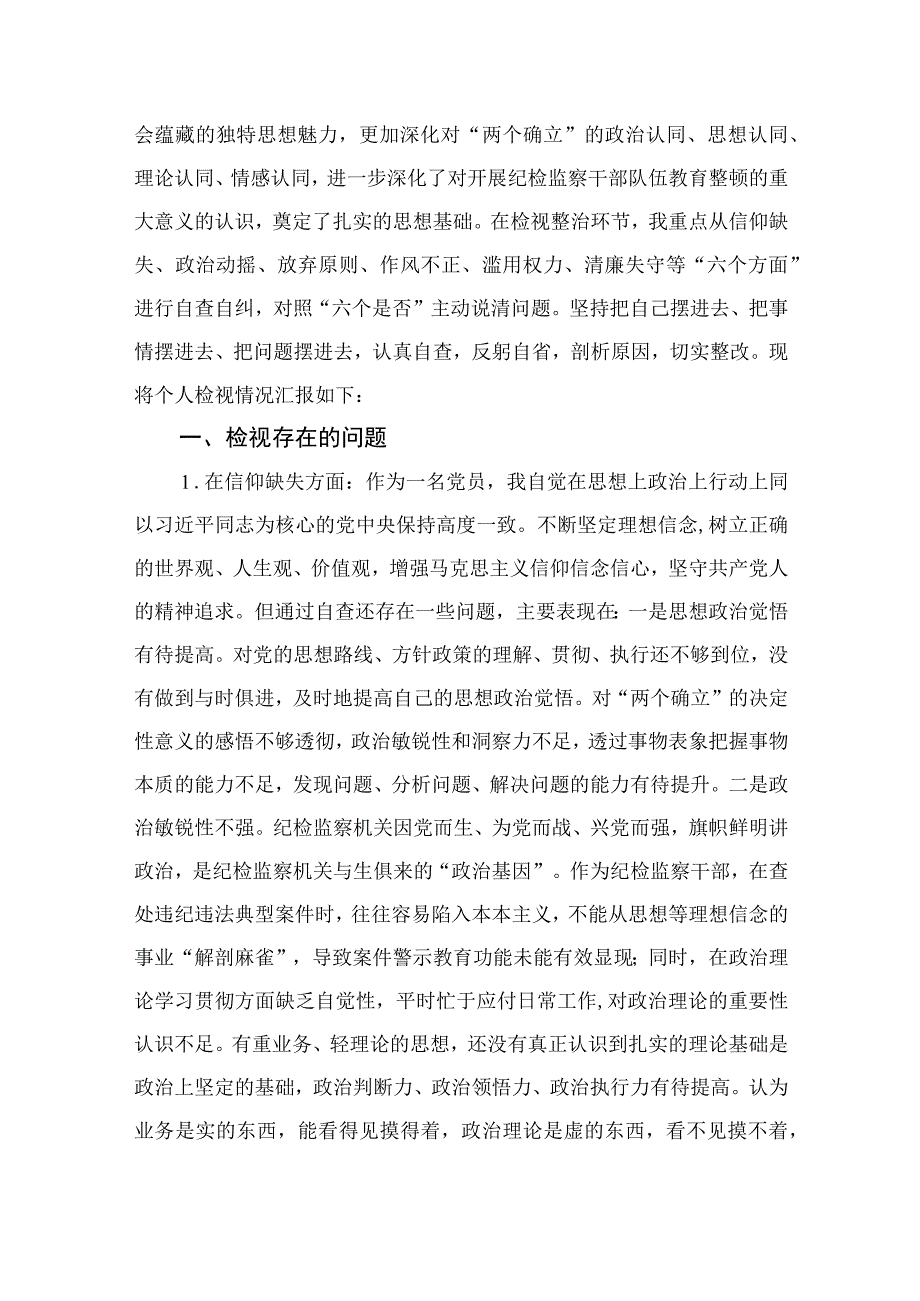 会蕴藏的独特思想魅力，更加深化对“两个确立”的政治认同、思想认同、理论认同、情感认同，进一步深化了对开展纪检监察干部队伍教育整顿的重大意义的认识，奠定了扎实的思想基础。在检视整治环节，我重点从信仰缺失、政治动摇、放弃原则、作风不正、滥用权力、清廉失守等“六个方面”进行自查自纠，对照“六个是否”主动说清问题。坚持把自己摆进去、把事情摆进去、把问题摆进去，认真自查，反躬自省，剖析原因，切实整改。现将个人检视情况汇报如下：

一、检视存在的问题

1.在信仰缺失方面：作为一名党员，我自觉在思想上政治上行动上同以习近平同志为核心的党中央保持高度一致。不断坚定理想信念，树立正确的世界观、人生观、价值观，增强马克思主义信仰信念信心，坚守共产党人的精神追求。但通过自查还存在一些问题，主要表现在：一是思想政治觉悟有待提高。对党的思想路线、方针政策的理解、贯彻、执行还不够到位，没有做到与时俱进，及时地提高自己的思想政治觉悟。对“两个确立”的决定性意义的感悟不够透彻，政治敏锐性和洞察力不足，透过事物表象把握事物本质的能力不足，发现问题、分析问题、解决问题的能力有待提升。二是政治敏锐性不强。纪检监察机关因党而生、为党而战、兴党而强，旗帜鲜明讲政治，是纪检监察机关与生俱来的“政治基因”。作为纪检监察干部，在查处违纪违法典型案件时，往往容易陷入本本主义，不能从思想等理想信念的事业“解剖麻雀”，导致案件警示教育功能未能有效显现；同时，在政治理论学习贯彻方面缺乏自觉性，平时忙于应付日常工作，对政治理论的重要性认识不足。有重业务、轻理论的思想，还没有真正认识到扎实的理论基础是政治上坚定的基础，政治判断力、政治领悟力、政治执行力有待提高。认为业务是实的东西，能看得见摸得着，政治理论是虚的东西，看不见摸不着，